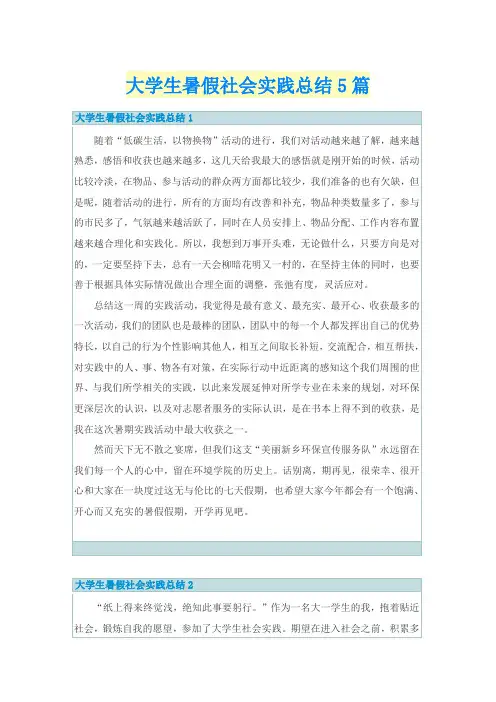 大学生暑假社会实践总结5篇

大学生暑假社会实践总结1

随着“低碳生活，以物换物”活动的进行，我们对活动越来越了解，越来越熟悉，感悟和收获也越来越多，这几天给我最大的感悟就是刚开始的时候，活动比较冷淡，在物品、参与活动的群众两方面都比较少，我们准备的也有欠缺，但是呢，随着活动的进行，所有的方面均有改善和补充，物品种类数量多了，参与的市民多了，气氛越来越活跃了，同时在人员安排上、物品分配、工作内容布置越来越合理化和实践化。所以，我想到万事开头难，无论做什么，只要方向是对的，一定要坚持下去，总有一天会柳暗花明又一村的，在坚持主体的同时，也要善于根据具体实际情况做出合理全面的调整，张弛有度，灵活应对。

总结这一周的实践活动，我觉得是最有意义、最充实、最开心、收获最多的一次活动，我们的团队也是最棒的团队，团队中的每一个人都发挥出自己的优势特长，以自己的行为个性影响其他人，相互之间取长补短，交流配合，相互帮扶，对实践中的人、事、物各有对策，在实际行动中近距离的感知这个我们周围的世界、与我们所学相关的实践，以此来发展延伸对所学专业在未来的规划，对环保更深层次的认识，以及对志愿者服务的实际认识，是在书本上得不到的收获，是我在这次暑期实践活动中最大收获之一。

然而天下无不散之宴席，但我们这支“美丽新乡环保宣传服务队”永远留在我们每一个人的心中，留在环境学院的历史上。话别离，期再见，很荣幸、很开心和大家在一块度过这无与伦比的七天假期，也希望大家今年都会有一个饱满、开心而又充实的暑假假期，开学再见吧。

大学生暑假社会实践总结2

“纸上得来终觉浅，绝知此事要躬行。”作为一名大一学生的我，抱着贴近社会，锻炼自我的愿望，参加了大学生社会实践。期望在进入社会之前，积累多